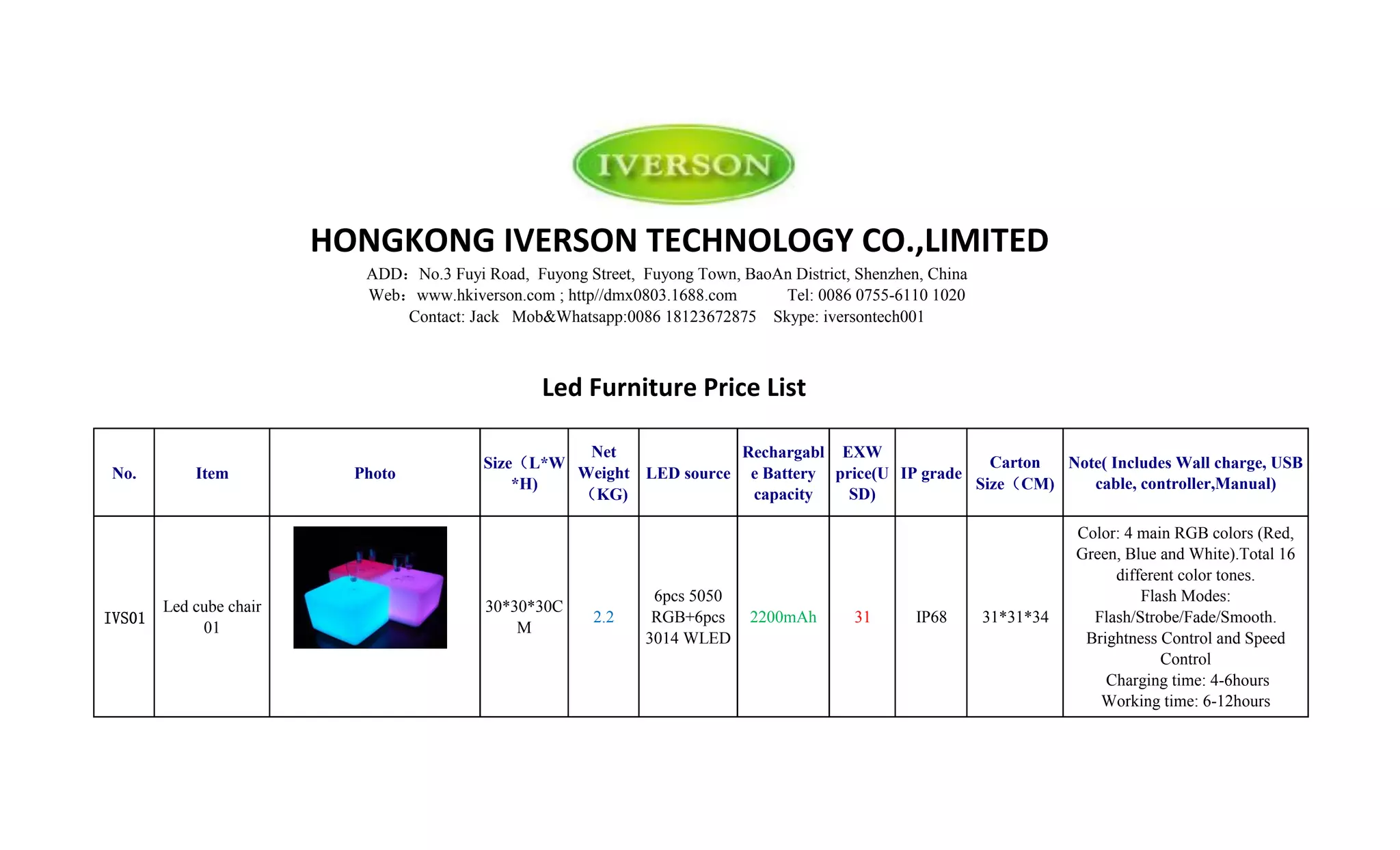 IVERSON

HONGKONG IVERSON TECHNOLOGY CO.,LIMITED

ADD：No.3 Fuyi Road, Fuyong Street, Fuyong Town, BaoAn District, Shenzhen, China
Web：www.hkiverson.com ; http//dmx0803.1688.com Tel: 0086 0755-6110 1020
Contact: Jack Mob&Whatsapp:0086 18123672875 Skype: iversontech001

Led Furniture Price List

| No. | Item | Photo | Size（L*W*H) | Net Weight（KG) | LED source | Rechargable Battery capacity | EXW price(USD) | IP grade | Carton Size（CM) | Note( Includes Wall charge, USB cable, controller,Manual) |
|---|---|---|---|---|---|---|---|---|---|---|
| IVS01 | Led cube chair 01 | | 30*30*30CM | 2.2 | 6pcs 5050 RGB+6pcs 3014 WLED | 2200mAh | 31 | IP68 | 31*31*34 | Color: 4 main RGB colors (Red, Green, Blue and White).Total 16 different color tones. Flash Modes: Flash/Strobe/Fade/Smooth. Brightness Control and Speed Control Charging time: 4-6hours Working time: 6-12hours |